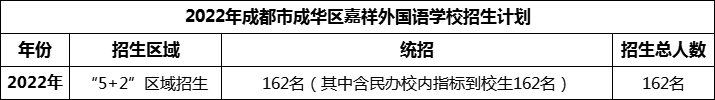 2022年成都市成华区嘉祥外国语学校招生计划

| 年份 | 招生区域 | 统招 | 招生总人数 |
|---|---|---|---|
| 2022年 | “5+2”区域招生 | 162名（其中含民办校内指标到校生162名） | 162名 |